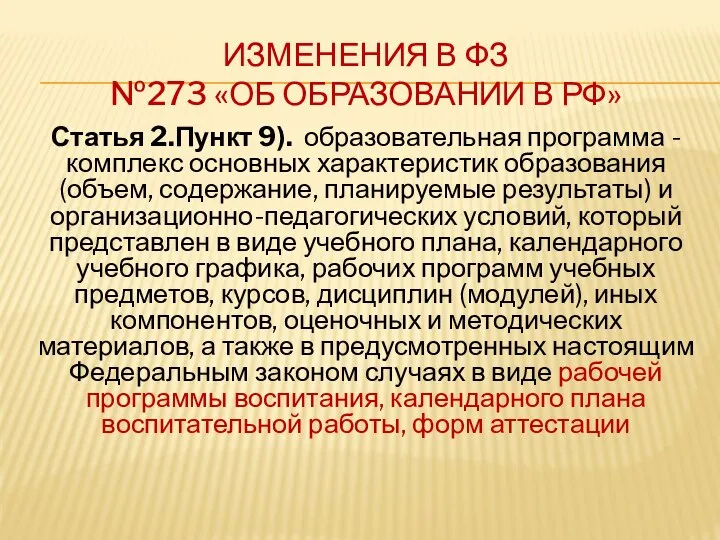 ИЗМЕНЕНИЯ В ФЗ
№273 «ОБ ОБРАЗОВАНИИ В РФ»

Статья 2.Пункт 9). образовательная программа - комплекс основных характеристик образования (объем, содержание, планируемые результаты) и организационно-педагогических условий, который представлен в виде учебного плана, календарного учебного графика, рабочих программ учебных предметов, курсов, дисциплин (модулей), иных компонентов, оценочных и методических материалов, а также в предусмотренных настоящим Федеральным законом случаях в виде рабочей программы воспитания, календарного плана воспитательной работы, форм аттестации